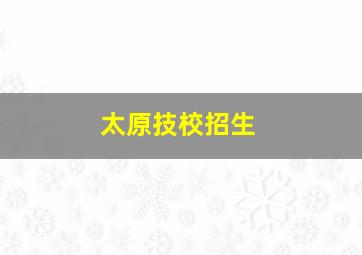 太原技校招生